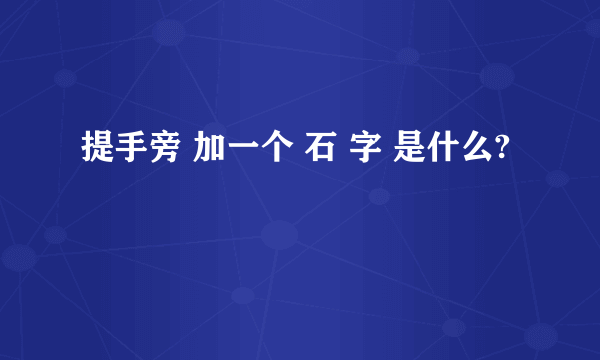 提手旁 加一个 石 字 是什么?